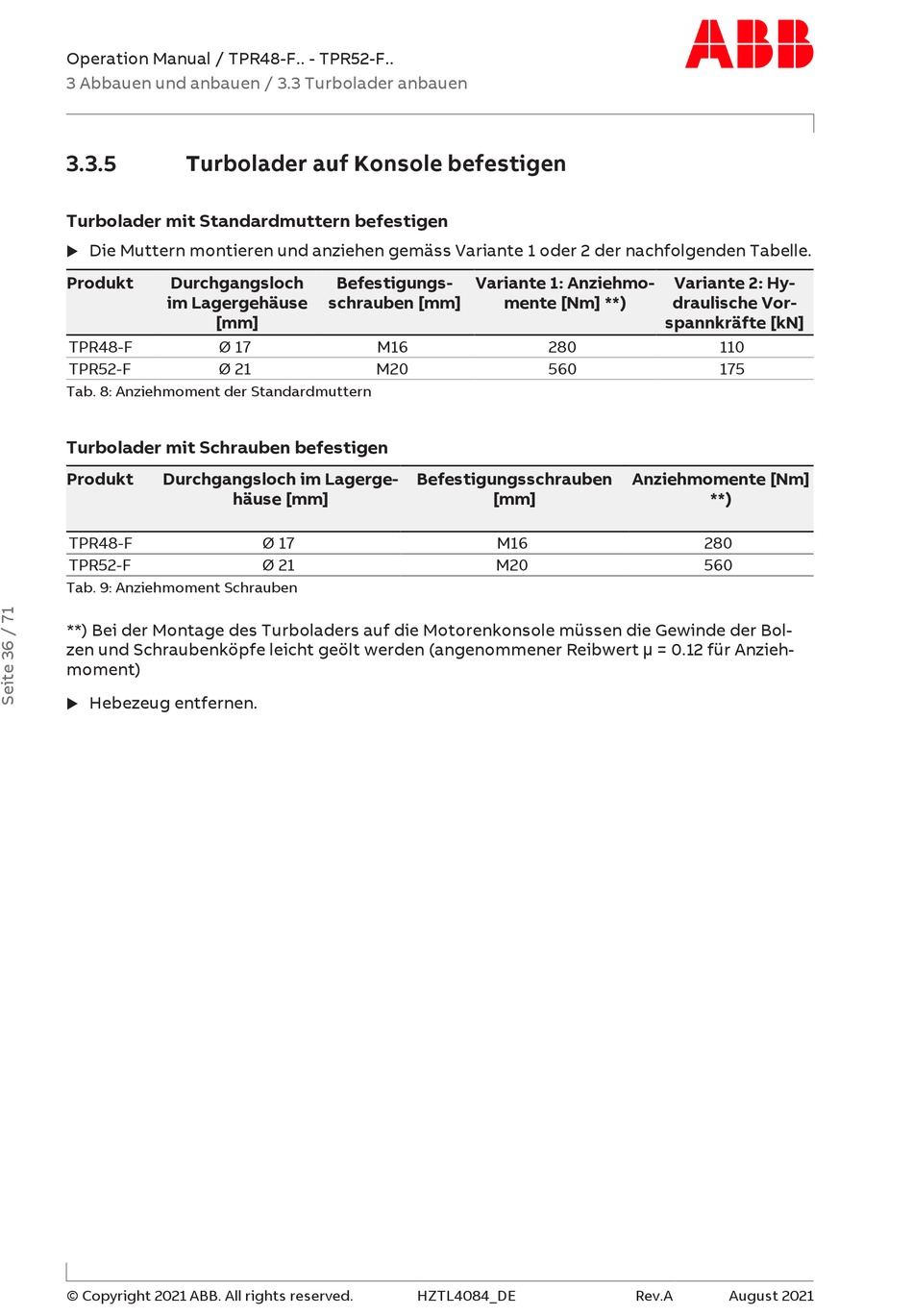 Operation Manual / TPR48-F.. - TPR52-F..
3 Abbauen und anbauen / 3.3 Turbolader anbauen

ABB

3.3.5 Turbolader auf Konsole befestigen

Turbolader mit Standardmuttern befestigen

▶ Die Muttern montieren und anziehen gemäss Variante 1 oder 2 der nachfolgenden Tabelle.

| Produkt | Durchgangsloch im Lagergehäuse [mm] | Befestigungsschrauben [mm] | Variante 1: Anziehmomente [Nm] **) | Variante 2: Hydraulische Vorspannkräfte [kN] |
|---|---|---|---|---|
| TPR48-F | Ø 17 | M16 | 280 | 110 |
| TPR52-F | Ø 21 | M20 | 560 | 175 |

Tab. 8: Anziehmoment der Standardmuttern

Turbolader mit Schrauben befestigen

| Produkt | Durchgangsloch im Lagergehäuse [mm] | Befestigungsschrauben [mm] | Anziehmomente [Nm] **) |
|---|---|---|---|
| TPR48-F | Ø 17 | M16 | 280 |
| TPR52-F | Ø 21 | M20 | 560 |

Tab. 9: Anziehmoment Schrauben

**) Bei der Montage des Turboladers auf die Motorenkonsole müssen die Gewinde der Bolzen und Schraubenköpfe leicht geölt werden (angenommener Reibwert μ = 0.12 für Anziehmoment)

▶ Hebezeug entfernen.

Seite 36 / 71

© Copyright 2021 ABB. All rights reserved. HZTL4084_DE Rev.A August 2021